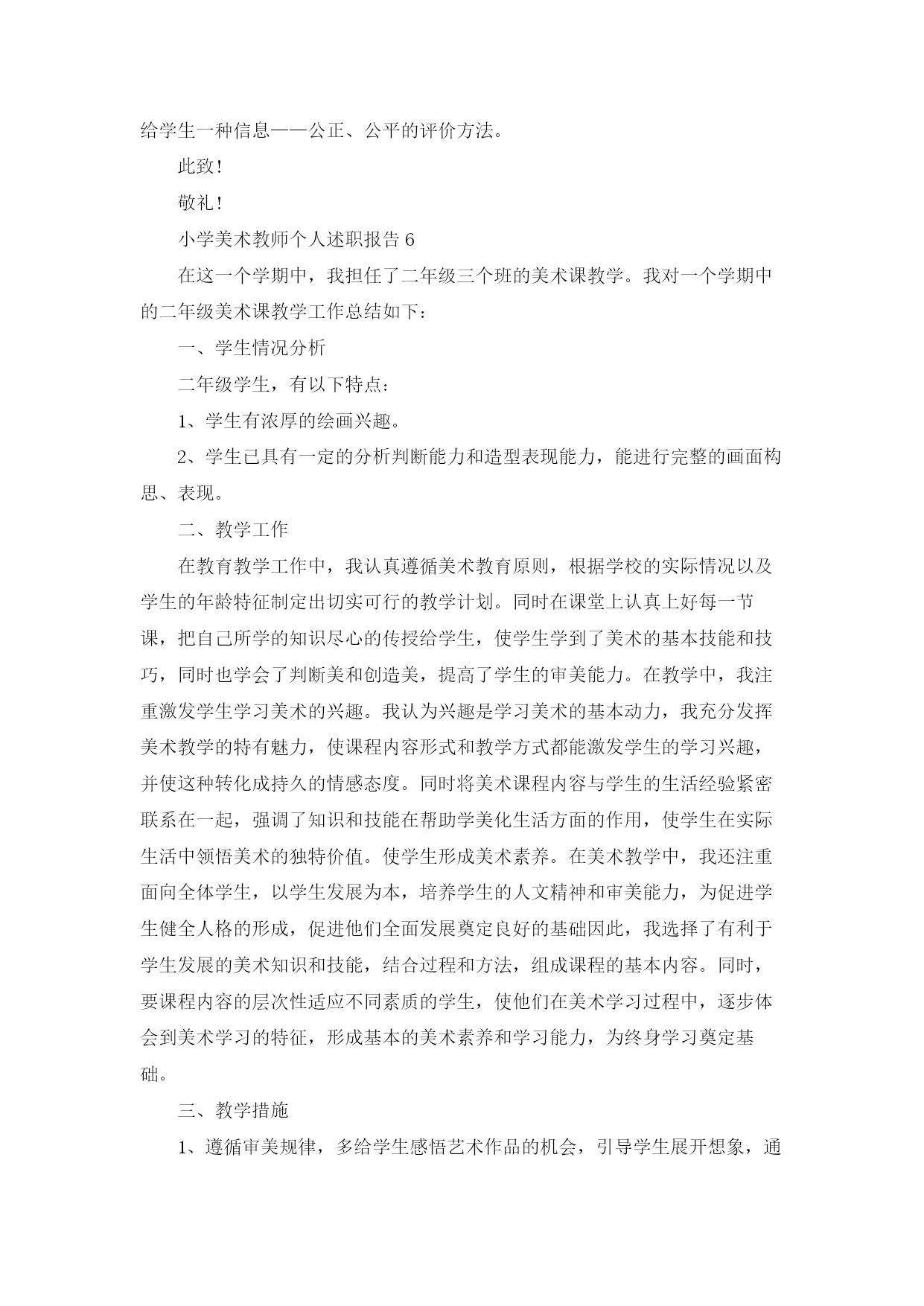 给学生一种信息——公正、公平的评价方法。

此致!

敬礼!

小学美术教师个人述职报告 6

在这一个学期中，我担任了二年级三个班的美术课教学。我对一个学期中的二年级美术课教学工作总结如下：

一、学生情况分析

二年级学生，有以下特点：

1、学生有浓厚的绘画兴趣。

2、学生已具有一定的分析判断能力和造型表现能力，能进行完整的画面构思、表现。

二、教学工作

在教育教学工作中，我认真遵循美术教育原则，根据学校的实际情况以及学生的年龄特征制定出切实可行的教学计划。同时在课堂上认真上好每一节课，把自己所学的知识尽心的传授给学生，使学生学到了美术的基本技能和技巧，同时也学会了判断美和创造美，提高了学生的审美能力。在教学中，我注重激发学生学习美术的兴趣。我认为兴趣是学习美术的基本动力，我充分发挥美术教学的特有魅力，使课程内容形式和教学方式都能激发学生的学习兴趣，并使这种转化成持久的情感态度。同时将美术课程内容与学生的生活经验紧密联系在一起，强调了知识和技能在帮助学美化生活方面的作用，使学生在实际生活中领悟美术的独特价值。使学生形成美术素养。在美术教学中，我还注重面向全体学生，以学生发展为本，培养学生的人文精神和审美能力，为促进学生健全人格的形成，促进他们全面发展奠定良好的基础因此，我选择了有利于学生发展的美术知识和技能，结合过程和方法，组成课程的基本内容。同时，要课程内容的层次性适应不同素质的学生，使他们在美术学习过程中，逐步体会到美术学习的特征，形成基本的美术素养和学习能力，为终身学习奠定基础。

三、教学措施

1、遵循审美规律，多给学生感悟艺术作品的机会，引导学生展开想象，通